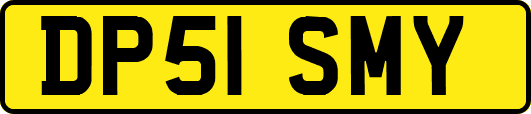 DP51 SMY